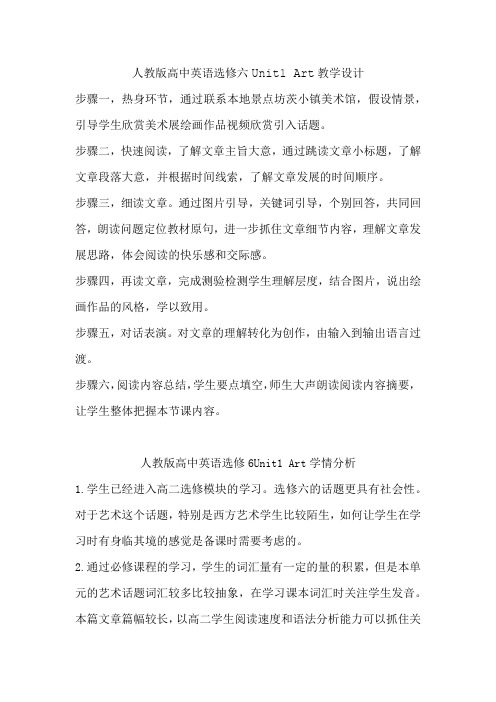 人教版高中英语选修六 Unit1 Art 教学设计

步骤一，热身环节，通过联系本地景点坊茨小镇美术馆，假设情景，引导学生欣赏美术展绘画作品视频欣赏引入话题。

步骤二，快速阅读，了解文章主旨大意，通过跳读文章小标题，了解文章段落大意，并根据时间线索，了解文章发展的时间顺序。

步骤三，细读文章。通过图片引导，关键词引导，个别回答，共同回答，朗读问题定位教材原句，进一步抓住文章细节内容，理解文章发展思路，体会阅读的快乐感和交际感。

步骤四，再读文章，完成测验检测学生理解层度，结合图片，说出绘画作品的风格，学以致用。

步骤五，对话表演。对文章的理解转化为创作，由输入到输出语言过渡。

步骤六，阅读内容总结，学生要点填空，师生大声朗读阅读内容摘要，让学生整体把握本节课内容。

人教版高中英语选修 6Unit1 Art 学情分析

1.学生已经进入高二选修模块的学习。选修六的话题更具有社会性。对于艺术这个话题，特别是西方艺术学生比较陌生，如何让学生在学习时有身临其境的感觉是备课时需要考虑的。

2.通过必修课程的学习，学生的词汇量有一定的量的积累，但是本单元的艺术话题词汇较多比较抽象，在学习课本词汇时关注学生发音。本篇文章篇幅较长，以高二学生阅读速度和语法分析能力可以抓住关